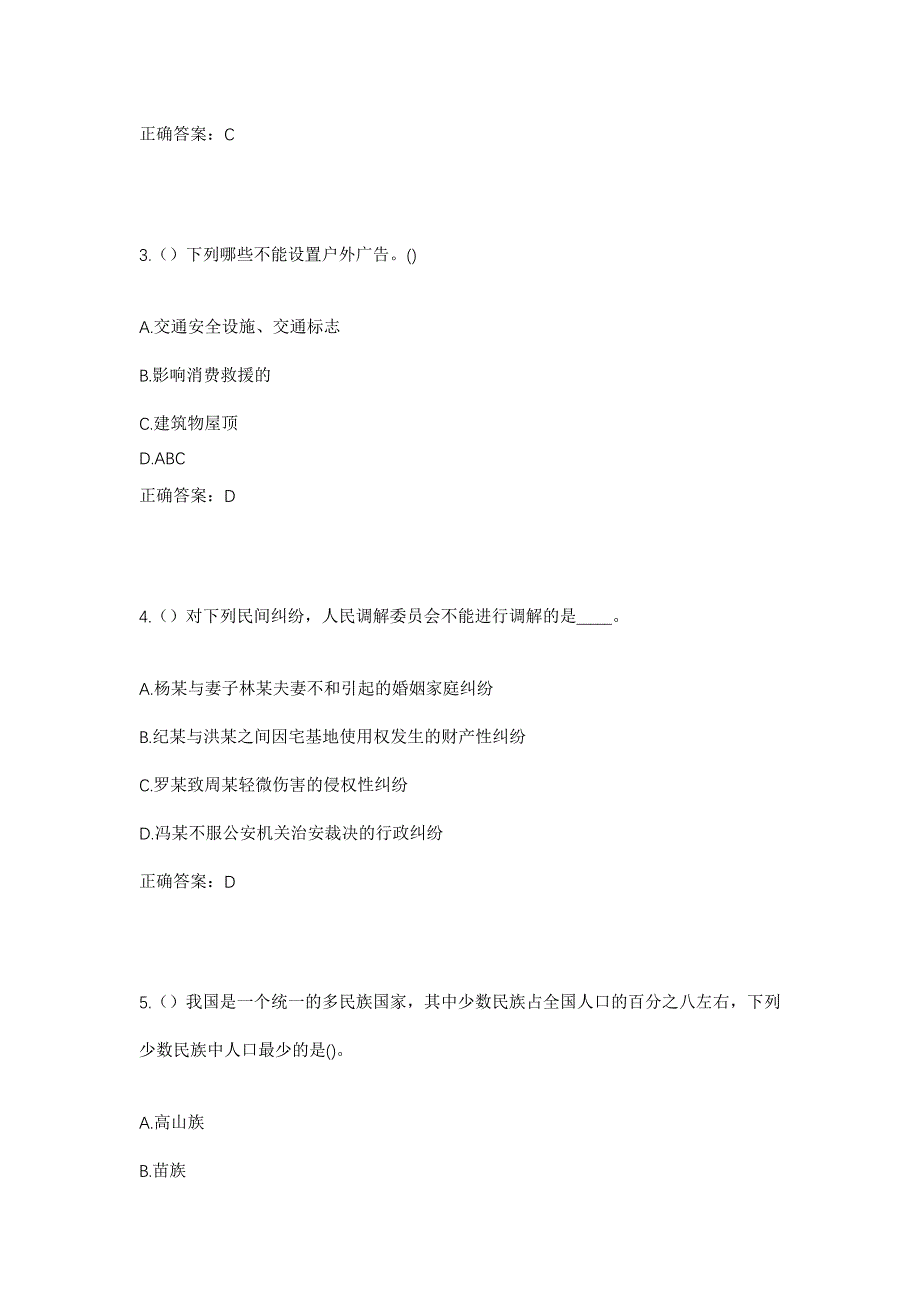 正确答案：C

3.（）下列哪些不能设置户外广告。()

A.交通安全设施、交通标志

B.影响消费救援的

C.建筑物屋顶

D.ABC

正确答案：D

4.（）对下列民间纠纷，人民调解委员会不能进行调解的是____。

A.杨某与妻子林某夫妻不和引起的婚姻家庭纠纷

B.纪某与洪某之间因宅基地使用权发生的财产性纠纷

C.罗某致周某轻微伤害的侵权性纠纷

D.冯某不服公安机关治安裁决的行政纠纷

正确答案：D

5.（）我国是一个统一的多民族国家，其中少数民族占全国人口的百分之八左右，下列少数民族中人口最少的是()。

A.高山族

B.苗族